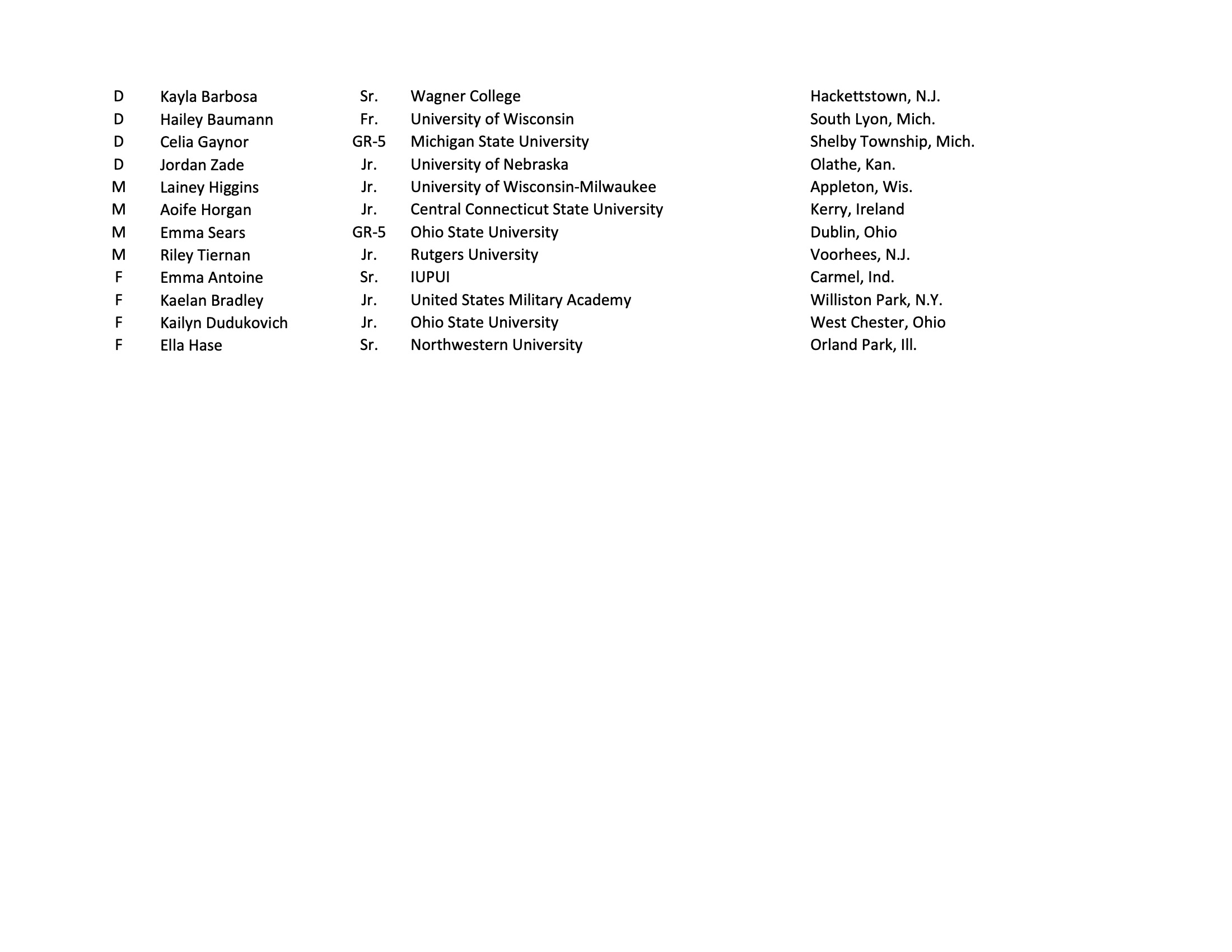 | | | | | |
|---|---|---|---|---|
| D | Kayla Barbosa | Sr. | Wagner College | Hackettstown, N.J. |
| D | Hailey Baumann | Fr. | University of Wisconsin | South Lyon, Mich. |
| D | Celia Gaynor | GR-5 | Michigan State University | Shelby Township, Mich. |
| D | Jordan Zade | Jr. | University of Nebraska | Olathe, Kan. |
| M | Lainey Higgins | Jr. | University of Wisconsin-Milwaukee | Appleton, Wis. |
| M | Aoife Horgan | Jr. | Central Connecticut State University | Kerry, Ireland |
| M | Emma Sears | GR-5 | Ohio State University | Dublin, Ohio |
| M | Riley Tiernan | Jr. | Rutgers University | Voorhees, N.J. |
| F | Emma Antoine | Sr. | IUPUI | Carmel, Ind. |
| F | Kaelan Bradley | Jr. | United States Military Academy | Williston Park, N.Y. |
| F | Kailyn Dudukovich | Jr. | Ohio State University | West Chester, Ohio |
| F | Ella Hase | Sr. | Northwestern University | Orland Park, Ill. |